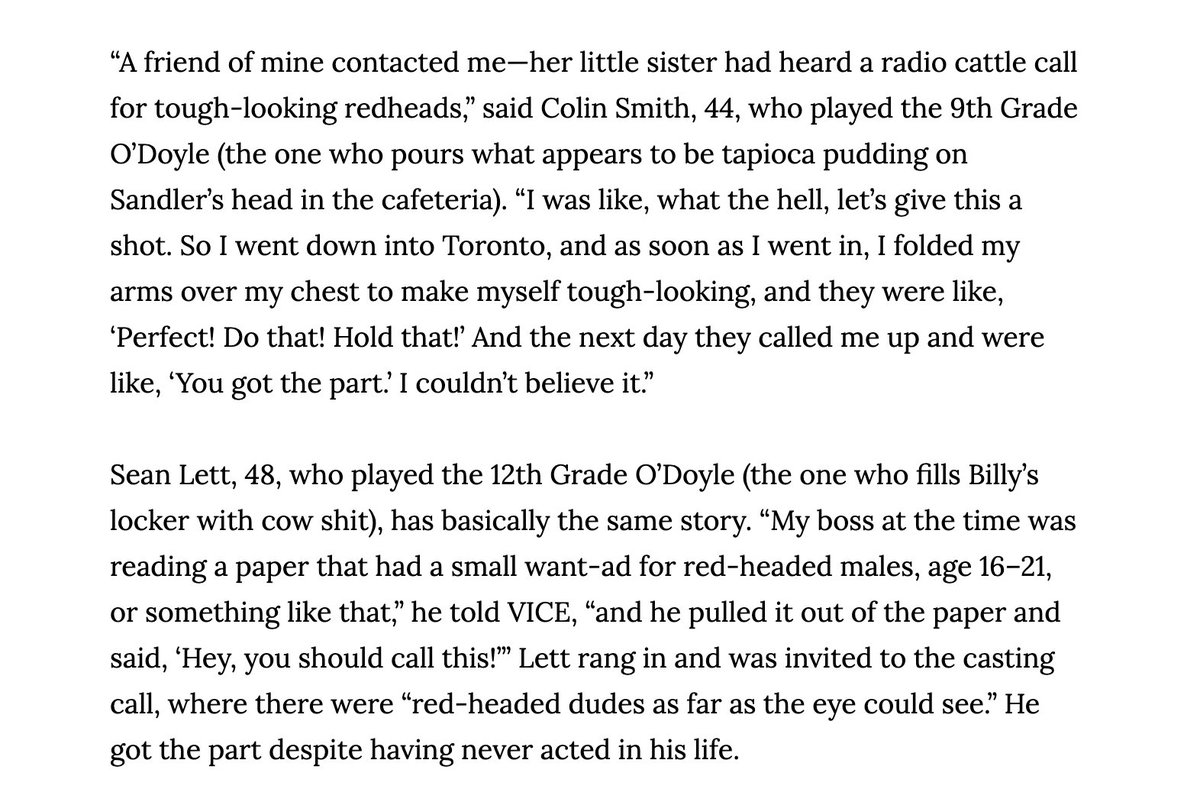 “A friend of mine contacted me—her little sister had heard a radio cattle call for tough-looking redheads,” said Colin Smith, 44, who played the 9th Grade O’Doyle (the one who pours what appears to be tapioca pudding on Sandler’s head in the cafeteria). “I was like, what the hell, let’s give this a shot. So I went down into Toronto, and as soon as I went in, I folded my arms over my chest to make myself tough-looking, and they were like, ‘Perfect! Do that! Hold that!’ And the next day they called me up and were like, ‘You got the part.’ I couldn’t believe it.”

Sean Lett, 48, who played the 12th Grade O’Doyle (the one who fills Billy’s locker with cow shit), has basically the same story. “My boss at the time was reading a paper that had a small want-ad for red-headed males, age 16–21, or something like that,” he told VICE, “and he pulled it out of the paper and said, ‘Hey, you should call this!’” Lett rang in and was invited to the casting call, where there were “red-headed dudes as far as the eye could see.” He got the part despite having never acted in his life.